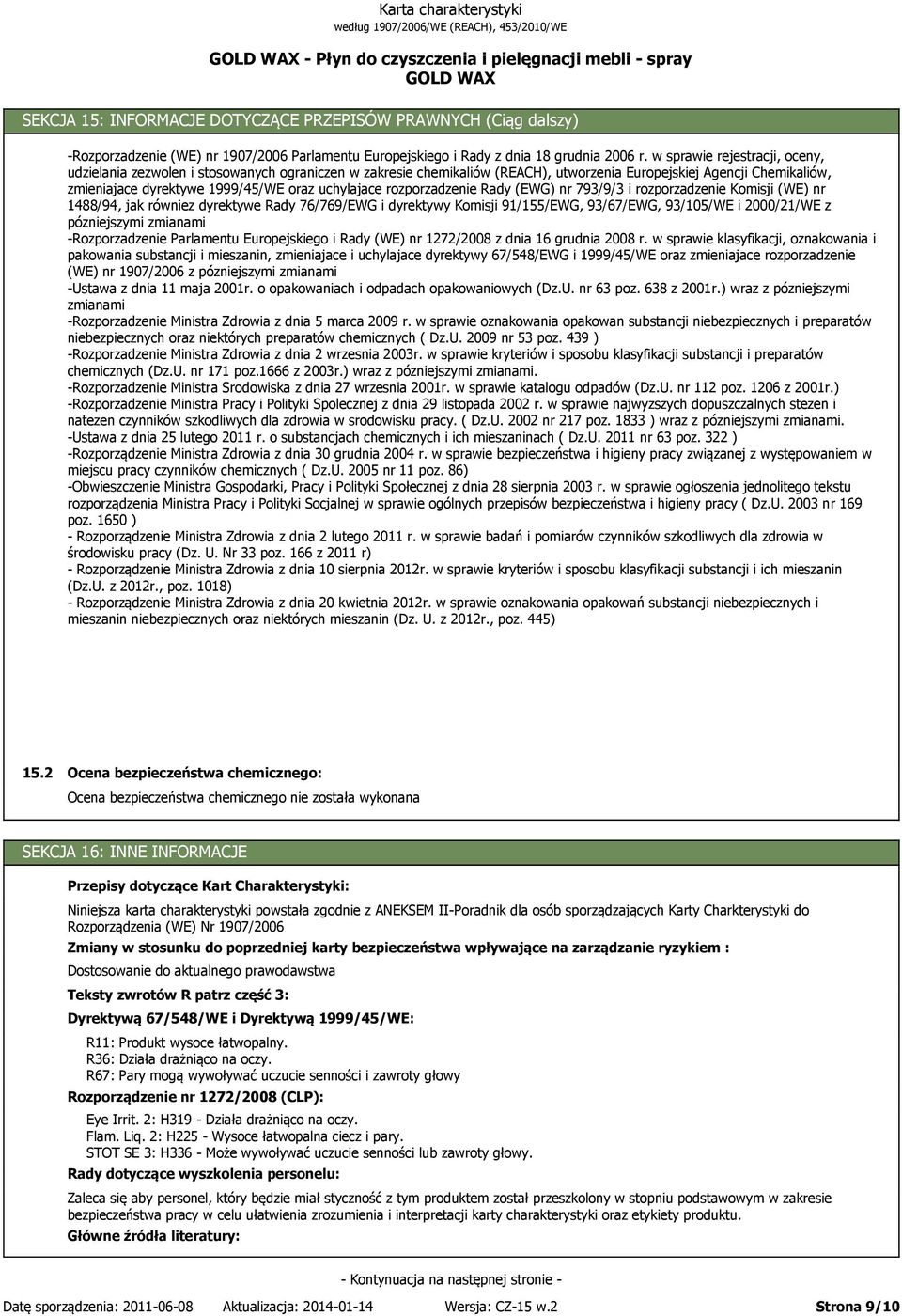 Karta charakterystyki
według 1907/2006/WE (REACH), 453/2010/WE

GOLD WAX - Płyn do czyszczenia i pielęgnacji mebli - spray
GOLD WAX

SEKCJA 15: INFORMACJE DOTYCZĄCE PRZEPISÓW PRAWNYCH (Ciąg dalszy)

-Rozporzadzenie (WE) nr 1907/2006 Parlamentu Europejskiego i Rady z dnia 18 grudnia 2006 r. w sprawie rejestracji, oceny, udzielania zezwolen i stosowanych ograniczen w zakresie chemikaliów (REACH), utworzenia Europejskiej Agencji Chemikaliów, zmieniajace dyrektywe 1999/45/WE oraz uchylajace rozporzadzenie Rady (EWG) nr 793/9/3 i rozporzadzenie Komisji (WE) nr 1488/94, jak równiez dyrektywe Rady 76/769/EWG i dyrektywy Komisji 91/155/EWG, 93/67/EWG, 93/105/WE i 2000/21/WE z pózniejszymi zmianami
-Rozporzadzenie Parlamentu Europejskiego i Rady (WE) nr 1272/2008 z dnia 16 grudnia 2008 r. w sprawie klasyfikacji, oznakowania i pakowania substancji i mieszanin, zmieniajace i uchylajace dyrektywy 67/548/EWG i 1999/45/WE oraz zmieniajace rozporzadzenie (WE) nr 1907/2006 z pózniejszymi zmianami
-Ustawa z dnia 11 maja 2001r. o opakowaniach i odpadach opakowaniowych (Dz.U. nr 63 poz. 638 z 2001r.) wraz z pózniejszymi zmianami
-Rozporzadzenie Ministra Zdrowia z dnia 5 marca 2009 r. w sprawie oznakowania opakowan substancji niebezpiecznych i preparatów niebezpiecznych oraz niektórych preparatów chemicznych ( Dz.U. 2009 nr 53 poz. 439 )
-Rozporzadzenie Ministra Zdrowia z dnia 2 wrzesnia 2003r. w sprawie kryteriów i sposobu klasyfikacji substancji i preparatów chemicznych (Dz.U. nr 171 poz.1666 z 2003r.) wraz z pózniejszymi zmianami.
-Rozporzadzenie Ministra Srodowiska z dnia 27 wrzesnia 2001r. w sprawie katalogu odpadów (Dz.U. nr 112 poz. 1206 z 2001r.)
-Rozporzadzenie Ministra Pracy i Polityki Spolecznej z dnia 29 listopada 2002 r. w sprawie najwyzszych dopuszczalnych stezen i natezen czynników szkodliwych dla zdrowia w srodowisku pracy. ( Dz.U. 2002 nr 217 poz. 1833 ) wraz z pózniejszymi zmianami.
-Ustawa z dnia 25 lutego 2011 r. o substancjach chemicznych i ich mieszaninach ( Dz.U. 2011 nr 63 poz. 322 )
-Rozporządzenie Ministra Zdrowia z dnia 30 grudnia 2004 r. w sprawie bezpieczeństwa i higieny pracy związanej z występowaniem w miejscu pracy czynników chemicznych ( Dz.U. 2005 nr 11 poz. 86)
-Obwieszczenie Ministra Gospodarki, Pracy i Polityki Społecznej z dnia 28 sierpnia 2003 r. w sprawie ogłoszenia jednolitego tekstu rozporządzenia Ministra Pracy i Polityki Socjalnej w sprawie ogólnych przepisów bezpieczeństwa i higieny pracy ( Dz.U. 2003 nr 169 poz. 1650 )
- Rozporządzenie Ministra Zdrowia z dnia 2 lutego 2011 r. w sprawie badań i pomiarów czynników szkodliwych dla zdrowia w środowisku pracy (Dz. U. Nr 33 poz. 166 z 2011 r)
- Rozporządzenie Ministra Zdrowia z dnia 10 sierpnia 2012r. w sprawie kryteriów i sposobu klasyfikacji substancji i ich mieszanin (Dz.U. z 2012r., poz. 1018)
- Rozporządzenie Ministra Zdrowia z dnia 20 kwietnia 2012r. w sprawie oznakowania opakowań substancji niebezpiecznych i mieszanin niebezpiecznych oraz niektórych mieszanin (Dz. U. z 2012r., poz. 445)

15.2 Ocena bezpieczeństwa chemicznego:
Ocena bezpieczeństwa chemicznego nie została wykonana

SEKCJA 16: INNE INFORMACJE

Przepisy dotyczące Kart Charakterystyki:
Niniejsza karta charakterystyki powstała zgodnie z ANEKSEM II-Poradnik dla osób sporządzających Karty Charkterystyki do Rozporządzenia (WE) Nr 1907/2006
Zmiany w stosunku do poprzedniej karty bezpieczeństwa wpływające na zarządzanie ryzykiem :
Dostosowanie do aktualnego prawodawstwa
Teksty zwrotów R patrz część 3:
Dyrektywą 67/548/WE i Dyrektywą 1999/45/WE:
R11: Produkt wysoce łatwopalny.
R36: Działa drażniąco na oczy.
R67: Pary mogą wywoływać uczucie senności i zawroty głowy
Rozporządzenie nr 1272/2008 (CLP):
Eye Irrit. 2: H319 - Działa drażniąco na oczy.
Flam. Liq. 2: H225 - Wysoce łatwopalna ciecz i pary.
STOT SE 3: H336 - Może wywoływać uczucie senności lub zawroty głowy.
Rady dotyczące wyszkolenia personelu:
Zaleca się aby personel, który będzie miał styczność z tym produktem został przeszkolony w stopniu podstawowym w zakresie bezpieczeństwa pracy w celu ułatwienia zrozumienia i interpretacji karty charakterystyki oraz etykiety produktu.
Główne źródła literatury:

- Kontynuacja na następnej stronie -
Datę sporządzenia: 2011-06-08 Aktualizacja: 2014-01-14 Wersja: CZ-15 w.2 Strona 9/10